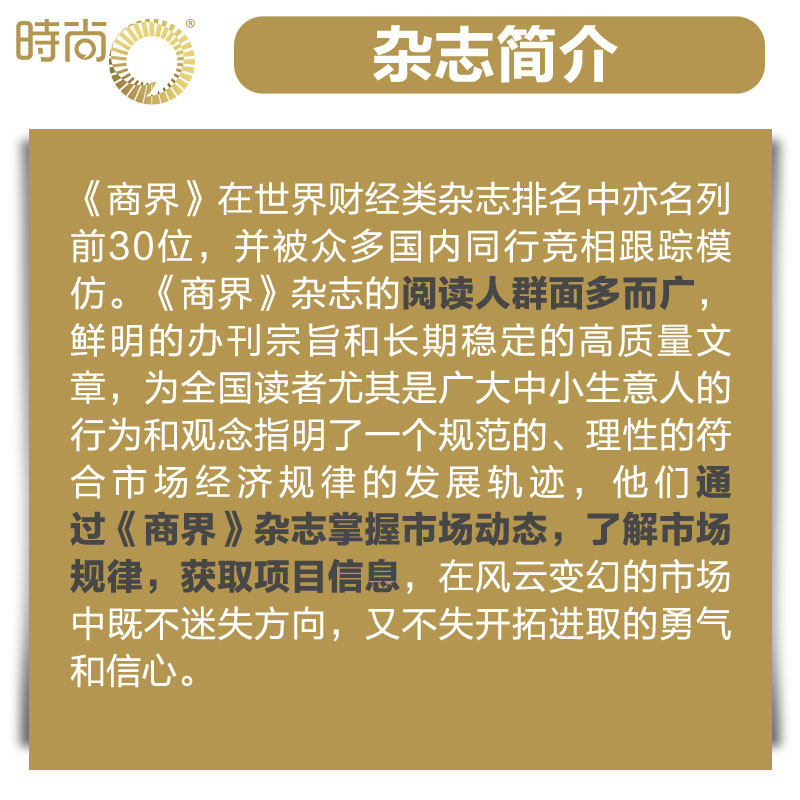 時尚®

杂志简介

《商界》在世界财经类杂志排名中亦名列前30位，并被众多国内同行竞相跟踪模仿。《商界》杂志的阅读人群面多而广，鲜明的办刊宗旨和长期稳定的高质量文章，为全国读者尤其是广大中小生意人的行为和观念指明了一个规范的、理性的符合市场经济规律的发展轨迹，他们通过《商界》杂志掌握市场动态，了解市场规律，获取项目信息，在风云变幻的市场中既不迷失方向，又不失开拓进取的勇气和信心。